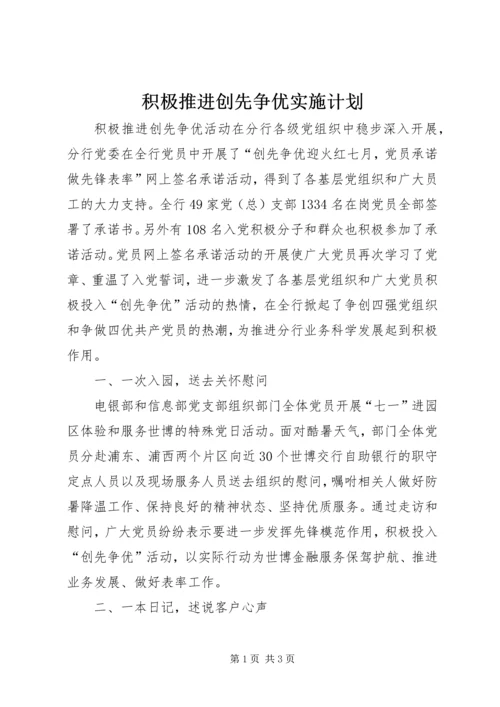 积极推进创先争优实施计划

积极推进创先争优活动在分行各级党组织中稳步深入开展，分行党委在全行党员中开展了“创先争优迎火红七月，党员承诺做先锋表率”网上签名承诺活动，得到了各基层党组织和广大员工的大力支持。全行49家党（总）支部1334名在岗党员全部签署了承诺书。另外有108名入党积极分子和群众也积极参加了承诺活动。党员网上签名承诺活动的开展使广大党员再次学习了党章、重温了入党誓词，进一步激发了各基层党组织和广大党员积极投入“创先争优”活动的热情，在全行掀起了争创四强党组织和争做四优共产党员的热潮，为推进分行业务科学发展起到积极作用。

一、一次入园，送去关怀慰问

电银部和信息部党支部组织部门全体党员开展“七一”进园区体验和服务世博的特殊党日活动。面对酷暑天气，部门全体党员分赴浦东、浦西两个片区向近30个世博交行自助银行的职守定点人员以及现场服务人员送去组织的慰问，嘱咐相关人做好防暑降温工作、保持良好的精神状态、坚持优质服务。通过走访和慰问，广大党员纷纷表示要进一步发挥先锋模范作用，积极投入“创先争优”活动，以实际行动为世博金融服务保驾护航、推进业务发展、做好表率工作。

二、一本日记，述说客户心声

第1页 共3页